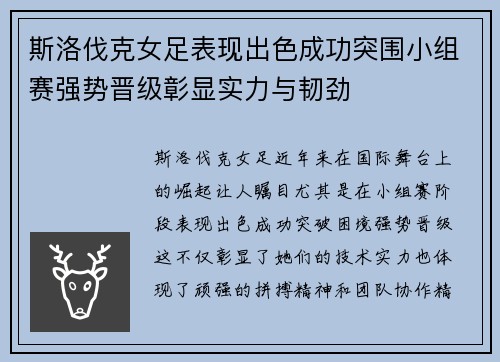 斯洛伐克女足表现出色成功突围小组赛强势晋级彰显实力与韧劲

斯洛伐克女足近年来在国际舞台上的崛起让人瞩目尤其是在小组赛阶段表现出色成功突破困境强势晋级这不仅彰显了她们的技术实力也体现了顽强的拼搏精神和团队协作精